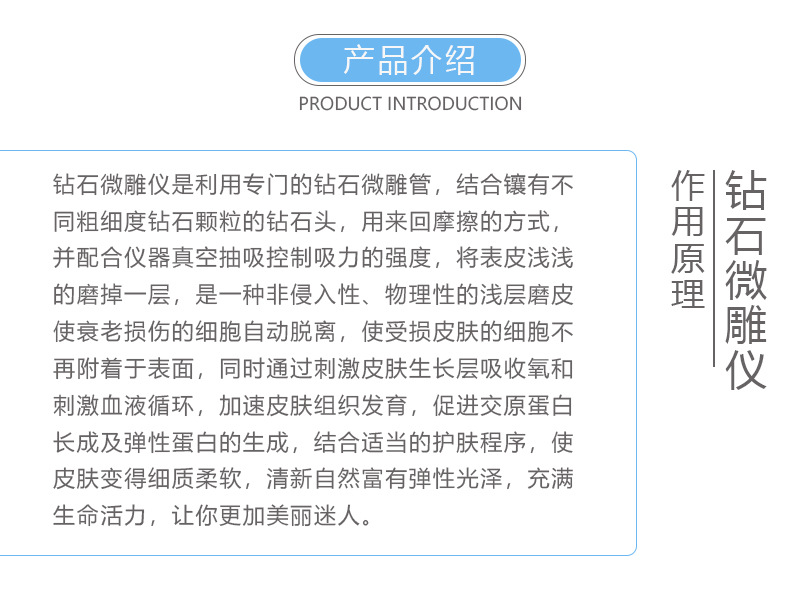 产品介绍
PRODUCT INTRODUCTION

钻石微雕仪是利用专门的钻石微雕管，结合镶有不同粗细度钻石颗粒的钻石头，用来回摩擦的方式，并配合仪器真空抽吸控制吸力的强度，将表皮浅浅的磨掉一层，是一种非侵入性、物理性的浅层磨皮使衰老损伤的细胞自动脱离，使受损皮肤的细胞不再附着于表面，同时通过刺激皮肤生长层吸收氧和刺激血液循环，加速皮肤组织发育，促进交原蛋白长成及弹性蛋白的生成，结合适当的护肤程序，使皮肤变得细质柔软，清新自然富有弹性光泽，充满生命活力，让你更加美丽迷人。

钻石微雕仪

作用原理